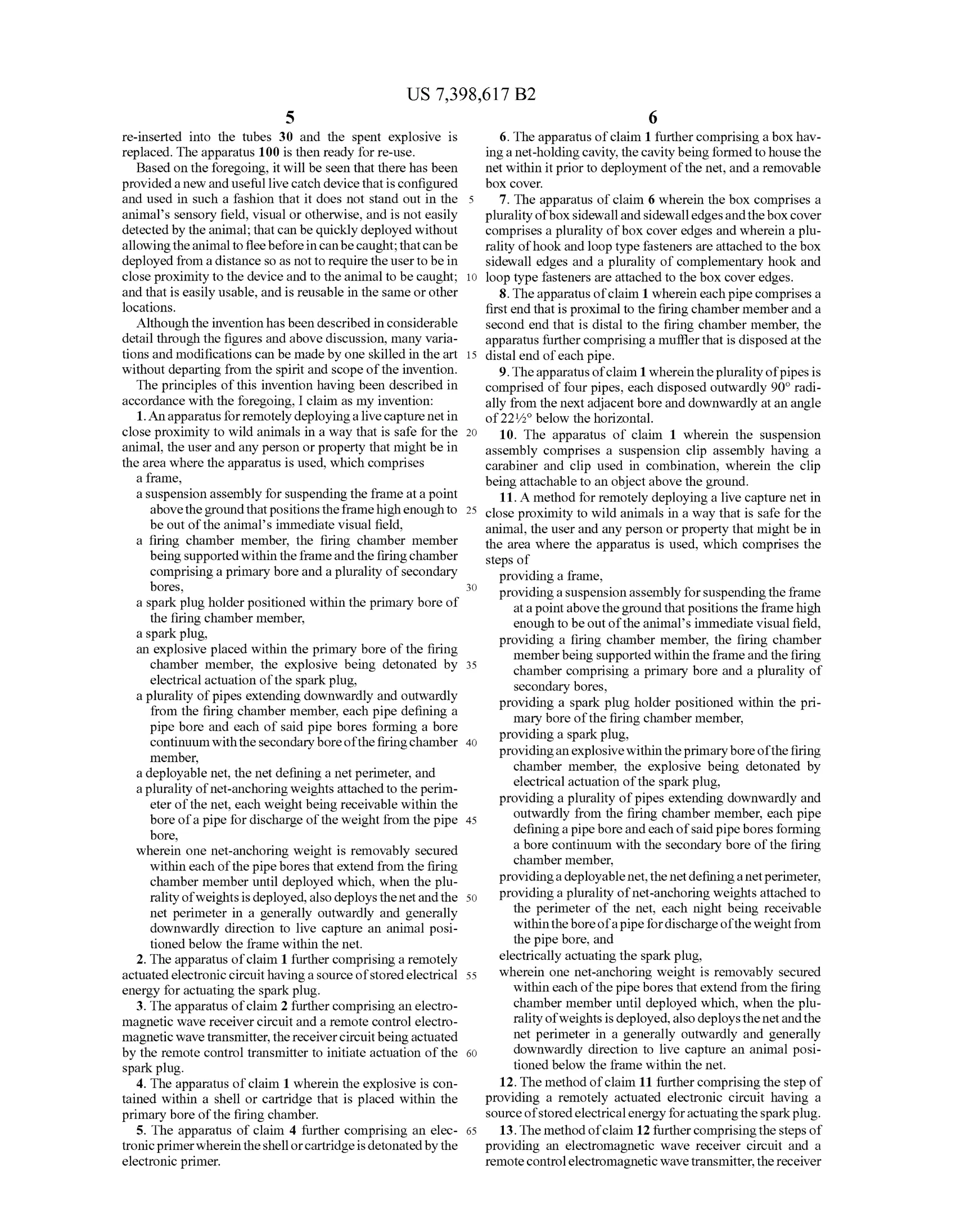 US 7,398,617 B2

5

re-inserted into the tubes 30 and the spent explosive is replaced. The apparatus 100 is then ready for re-use.

Based on the foregoing, it will be seen that there has been provided a new and useful live catch device that is configured and used in such a fashion that it does not stand out in the animal's sensory field, visual or otherwise, and is not easily detected by the animal; that can be quickly deployed without allowing the animal to flee before in can be caught; that can be deployed from a distance so as not to require the user to be in close proximity to the device and to the animal to be caught; and that is easily usable, and is reusable in the same or other locations.

Although the invention has been described in considerable detail through the figures and above discussion, many variations and modifications can be made by one skilled in the art without departing from the spirit and scope of the invention.

The principles of this invention having been described in accordance with the foregoing, I claim as my invention:

1. An apparatus for remotely deploying a live capture net in close proximity to wild animals in a way that is safe for the animal, the user and any person or property that might be in the area where the apparatus is used, which comprises

a frame,

a suspension assembly for suspending the frame at a point above the ground that positions the frame high enough to be out of the animal's immediate visual field,

a firing chamber member, the firing chamber member being supported within the frame and the firing chamber comprising a primary bore and a plurality of secondary bores,

a spark plug holder positioned within the primary bore of the firing chamber member,

a spark plug,

an explosive placed within the primary bore of the firing chamber member, the explosive being detonated by electrical actuation of the spark plug,

a plurality of pipes extending downwardly and outwardly from the firing chamber member, each pipe defining a pipe bore and each of said pipe bores forming a bore continuum with the secondary bore of the firing chamber member,

a deployable net, the net defining a net perimeter, and

a plurality of net-anchoring weights attached to the perimeter of the net, each weight being receivable within the bore of a pipe for discharge of the weight from the pipe bore,

wherein one net-anchoring weight is removably secured within each of the pipe bores that extend from the firing chamber member until deployed which, when the plurality of weights is deployed, also deploys the net and the net perimeter in a generally outwardly and generally downwardly direction to live capture an animal positioned below the frame within the net.

2. The apparatus of claim 1 further comprising a remotely actuated electronic circuit having a source of stored electrical energy for actuating the spark plug.

3. The apparatus of claim 2 further comprising an electromagnetic wave receiver circuit and a remote control electromagnetic wave transmitter, the receiver circuit being actuated by the remote control transmitter to initiate actuation of the spark plug.

4. The apparatus of claim 1 wherein the explosive is contained within a shell or cartridge that is placed within the primary bore of the firing chamber.

5. The apparatus of claim 4 further comprising an electronic primer wherein the shell or cartridge is detonated by the electronic primer.

5
10
15
20
25
30
35
40
45
50
55
60
65

6

6. The apparatus of claim 1 further comprising a box having a net-holding cavity, the cavity being formed to house the net within it prior to deployment of the net, and a removable box cover.

7. The apparatus of claim 6 wherein the box comprises a plurality of box sidewall and sidewall edges and the box cover comprises a plurality of box cover edges and wherein a plurality of hook and loop type fasteners are attached to the box sidewall edges and a plurality of complementary hook and loop type fasteners are attached to the box cover edges.

8. The apparatus of claim 1 wherein each pipe comprises a first end that is proximal to the firing chamber member and a second end that is distal to the firing chamber member, the apparatus further comprising a muffler that is disposed at the distal end of each pipe.

9. The apparatus of claim 1 wherein the plurality of pipes is comprised of four pipes, each disposed outwardly 90° radially from the next adjacent bore and downwardly at an angle of 22½° below the horizontal.

10. The apparatus of claim 1 wherein the suspension assembly comprises a suspension clip assembly having a carabiner and clip used in combination, wherein the clip being attachable to an object above the ground.

11. A method for remotely deploying a live capture net in close proximity to wild animals in a way that is safe for the animal, the user and any person or property that might be in the area where the apparatus is used, which comprises the steps of

providing a frame,

providing a suspension assembly for suspending the frame at a point above the ground that positions the frame high enough to be out of the animal's immediate visual field,

providing a firing chamber member, the firing chamber member being supported within the frame and the firing chamber comprising a primary bore and a plurality of secondary bores,

providing a spark plug holder positioned within the primary bore of the firing chamber member,

providing a spark plug,

providing an explosive within the primary bore of the firing chamber member, the explosive being detonated by electrical actuation of the spark plug,

providing a plurality of pipes extending downwardly and outwardly from the firing chamber member, each pipe defining a pipe bore and each of said pipe bores forming a bore continuum with the secondary bore of the firing chamber member,

providing a deployable net, the net defining a net perimeter,

providing a plurality of net-anchoring weights attached to the perimeter of the net, each night being receivable within the bore of a pipe for discharge of the weight from the pipe bore, and

electrically actuating the spark plug,

wherein one net-anchoring weight is removably secured within each of the pipe bores that extend from the firing chamber member until deployed which, when the plurality of weights is deployed, also deploys the net and the net perimeter in a generally outwardly and generally downwardly direction to live capture an animal positioned below the frame within the net.

12. The method of claim 11 further comprising the step of providing a remotely actuated electronic circuit having a source of stored electrical energy for actuating the spark plug.

13. The method of claim 12 further comprising the steps of providing an electromagnetic wave receiver circuit and a remote control electromagnetic wave transmitter, the receiver